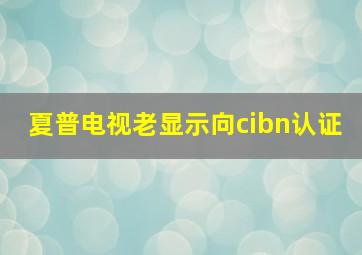 夏普电视老显示向cibn认证